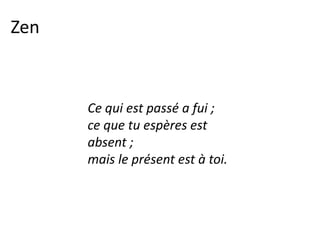 Zen

Ce qui est passé a fui ;
ce que tu espères est absent ;
mais le présent est à toi.